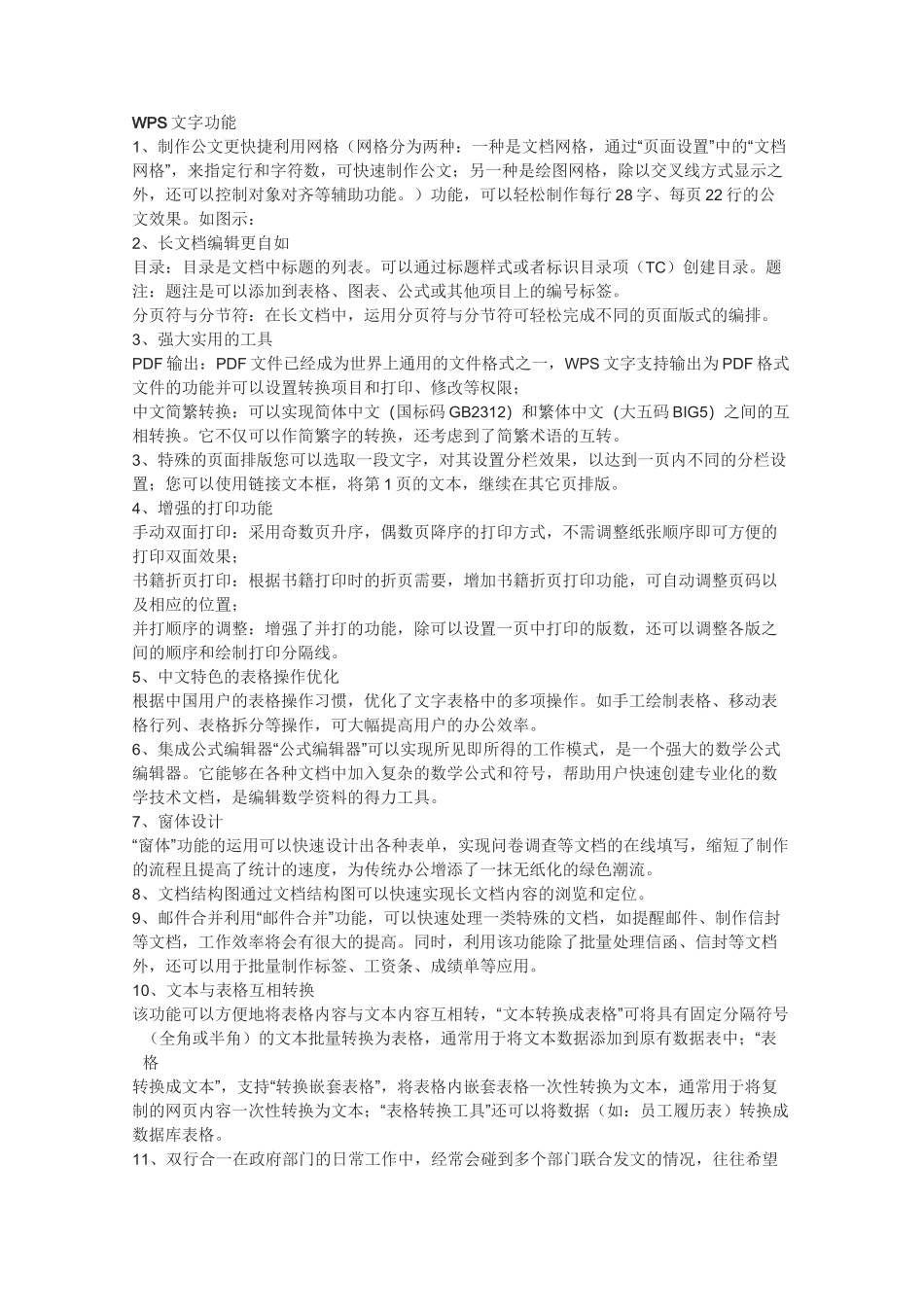 WPS 文字功能
1、制作公文更快捷利用网格（网格分为两种：一种是文档网格，通过“页面设置”中的“文档网格”，来指定行和字符数，可快速制作公文；另一种是绘图网格，除以交叉线方式显示之外，还可以控制对象对齐等辅助功能。）功能，可以轻松制作每行 28 字、每页 22 行的公文效果。如图示：
2、长文档编辑更自如
目录：目录是文档中标题的列表。可以通过标题样式或者标识目录项（TC）创建目录。题注：题注是可以添加到表格、图表、公式或其他项目上的编号标签。
分页符与分节符：在长文档中，运用分页符与分节符可轻松完成不同的页面版式的编排。
3、强大实用的工具
PDF 输出：PDF 文件已经成为世界上通用的文件格式之一，WPS 文字支持输出为 PDF 格式文件的功能并可以设置转换项目和打印、修改等权限；
中文简繁转换：可以实现简体中文（国标码 GB2312）和繁体中文（大五码 BIG5）之间的互相转换。它不仅可以作简繁字的转换，还考虑到了简繁术语的互转。
3、特殊的页面排版您可以选取一段文字，对其设置分栏效果，以达到一页内不同的分栏设置；您可以使用链接文本框，将第 1 页的文本，继续在其它页排版。
4、增强的打印功能
手动双面打印：采用奇数页升序，偶数页降序的打印方式，不需调整纸张顺序即可方便的打印双面效果；
书籍折页打印：根据书籍打印时的折页需要，增加书籍折页打印功能，可自动调整页码以及相应的位置；
并打顺序的调整：增强了并打的功能，除可以设置一页中打印的版数，还可以调整各版之间的顺序和绘制打印分隔线。
5、中文特色的表格操作优化
根据中国用户的表格操作习惯，优化了文字表格中的多项操作。如手工绘制表格、移动表格行列、表格拆分等操作，可大幅提高用户的办公效率。
6、集成公式编辑器“公式编辑器”可以实现所见即所得的工作模式，是一个强大的数学公式编辑器。它能够在各种文档中加入复杂的数学公式和符号，帮助用户快速创建专业化的数学技术文档，是编辑数学资料的得力工具。
7、窗体设计
“窗体”功能的运用可以快速设计出各种表单，实现问卷调查等文档的在线填写，缩短了制作的流程且提高了统计的速度，为传统办公增添了一抹无纸化的绿色潮流。
8、文档结构图通过文档结构图可以快速实现长文档内容的浏览和定位。
9、邮件合并利用“邮件合并”功能，可以快速处理一类特殊的文档，如提醒邮件、制作信封等文档，工作效率将会有很大的提高。同时，利用该功能除了批量处理信函、信封等文档外，还可以用于批量制作标签、工资条、成绩单等应用。
10、文本与表格互相转换
该功能可以方便地将表格内容与文本内容互相转，“文本转换成表格”可将具有固定分隔符号（全角或半角）的文本批量转换为表格，通常用于将文本数据添加到原有数据表中；“表格
转换成文本”，支持“转换嵌套表格”，将表格内嵌套表格一次性转换为文本，通常用于将复制的网页内容一次性转换为文本；“表格转换工具”还可以将数据（如：员工履历表）转换成数据库表格。
11、双行合一在政府部门的日常工作中，经常会碰到多个部门联合发文的情况，往往希望